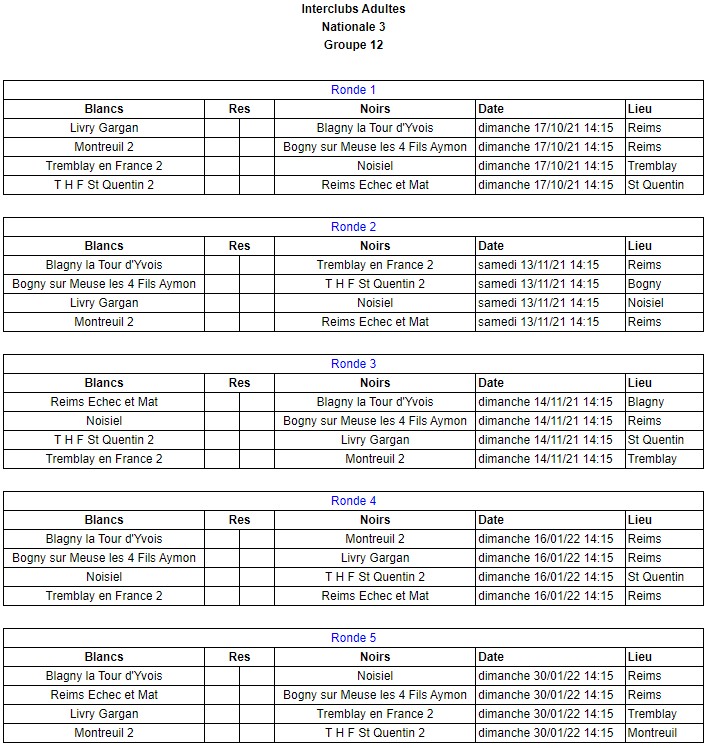 Interclubs Adultes
Nationale 3
Groupe 12

Ronde 1

| Blancs | Res | | Noirs | Date | Lieu |
|---|---|---|---|---|---|
| Livry Gargan | | | Blagny la Tour d'Yvois | dimanche 17/10/21 14:15 | Reims |
| Montreuil 2 | | | Bogny sur Meuse les 4 Fils Aymon | dimanche 17/10/21 14:15 | Reims |
| Tremblay en France 2 | | | Noisiel | dimanche 17/10/21 14:15 | Tremblay |
| T H F St Quentin 2 | | | Reims Echec et Mat | dimanche 17/10/21 14:15 | St Quentin |

Ronde 2

| Blancs | Res | | Noirs | Date | Lieu |
|---|---|---|---|---|---|
| Blagny la Tour d'Yvois | | | Tremblay en France 2 | samedi 13/11/21 14:15 | Reims |
| Bogny sur Meuse les 4 Fils Aymon | | | T H F St Quentin 2 | samedi 13/11/21 14:15 | Bogny |
| Livry Gargan | | | Noisiel | samedi 13/11/21 14:15 | Noisiel |
| Montreuil 2 | | | Reims Echec et Mat | samedi 13/11/21 14:15 | Reims |

Ronde 3

| Blancs | Res | | Noirs | Date | Lieu |
|---|---|---|---|---|---|
| Reims Echec et Mat | | | Blagny la Tour d'Yvois | dimanche 14/11/21 14:15 | Blagny |
| Noisiel | | | Bogny sur Meuse les 4 Fils Aymon | dimanche 14/11/21 14:15 | Reims |
| T H F St Quentin 2 | | | Livry Gargan | dimanche 14/11/21 14:15 | St Quentin |
| Tremblay en France 2 | | | Montreuil 2 | dimanche 14/11/21 14:15 | Tremblay |

Ronde 4

| Blancs | Res | | Noirs | Date | Lieu |
|---|---|---|---|---|---|
| Blagny la Tour d'Yvois | | | Montreuil 2 | dimanche 16/01/22 14:15 | Reims |
| Bogny sur Meuse les 4 Fils Aymon | | | Livry Gargan | dimanche 16/01/22 14:15 | Reims |
| Noisiel | | | T H F St Quentin 2 | dimanche 16/01/22 14:15 | St Quentin |
| Tremblay en France 2 | | | Reims Echec et Mat | dimanche 16/01/22 14:15 | Reims |

Ronde 5

| Blancs | Res | | Noirs | Date | Lieu |
|---|---|---|---|---|---|
| Blagny la Tour d'Yvois | | | Noisiel | dimanche 30/01/22 14:15 | Reims |
| Reims Echec et Mat | | | Bogny sur Meuse les 4 Fils Aymon | dimanche 30/01/22 14:15 | Reims |
| Livry Gargan | | | Tremblay en France 2 | dimanche 30/01/22 14:15 | Tremblay |
| Montreuil 2 | | | T H F St Quentin 2 | dimanche 30/01/22 14:15 | Montreuil |